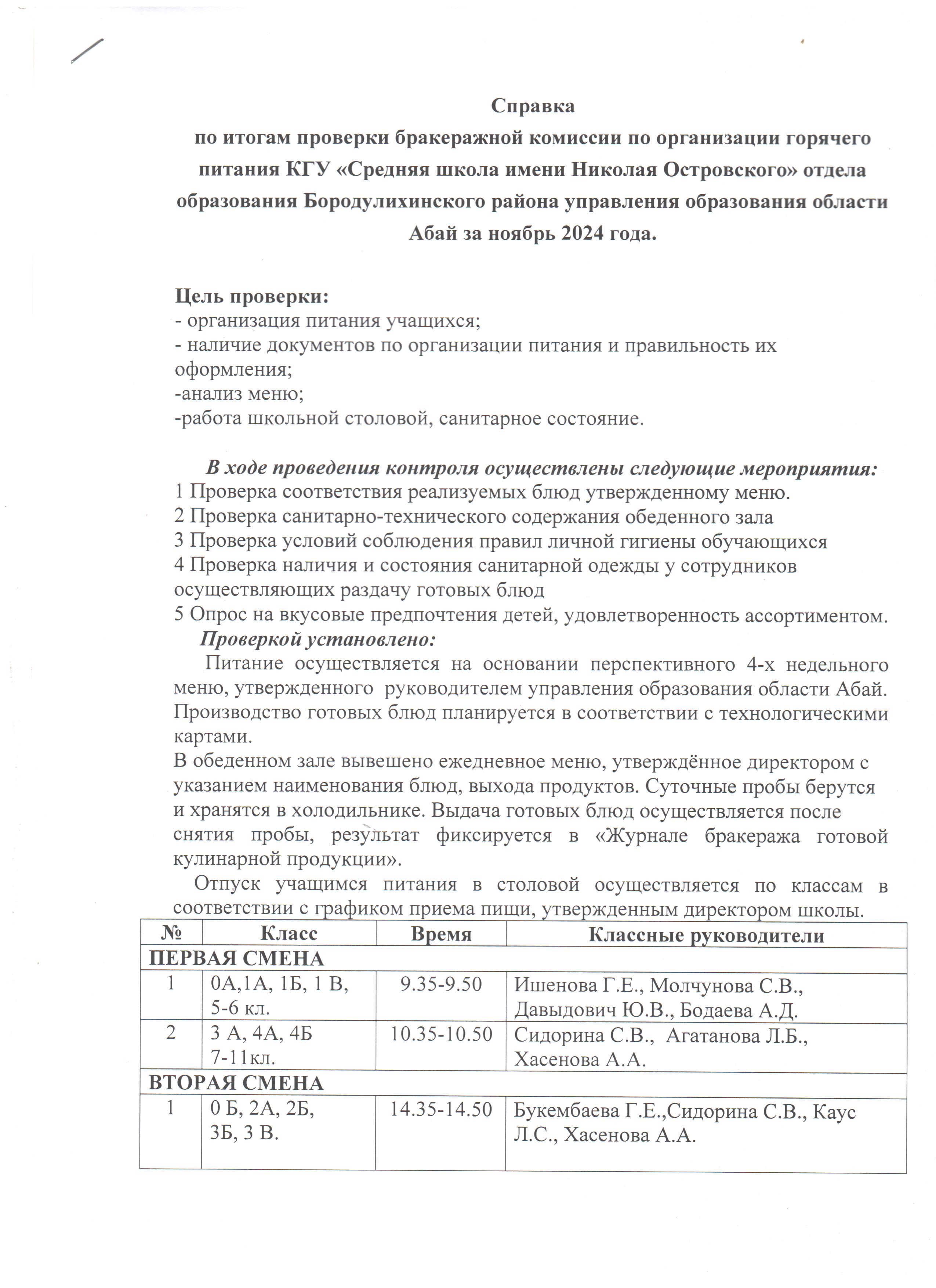 Справка
по итогам проверки бракеражной комиссии по организации горячего питания КГУ «Средняя школа имени Николая Островского» отдела образования Бородулихинского района управления образования области Абай за ноябрь 2024 года.

Цель проверки:
- организация питания учащихся;
- наличие документов по организации питания и правильность их оформления;
-анализ меню;
-работа школьной столовой, санитарное состояние.

В ходе проведения контроля осуществлены следующие мероприятия:
1 Проверка соответствия реализуемых блюд утвержденному меню.
2 Проверка санитарно-технического содержания обеденного зала
3 Проверка условий соблюдения правил личной гигиены обучающихся
4 Проверка наличия и состояния санитарной одежды у сотрудников осуществляющих раздачу готовых блюд
5 Опрос на вкусовые предпочтения детей, удовлетворенность ассортиментом.
Проверкой установлено:
Питание осуществляется на основании перспективного 4-х недельного меню, утвержденного руководителем управления образования области Абай. Производство готовых блюд планируется в соответствии с технологическими картами.
В обеденном зале вывешено ежедневное меню, утверждённое директором с указанием наименования блюд, выхода продуктов. Суточные пробы берутся и хранятся в холодильнике. Выдача готовых блюд осуществляется после снятия пробы, результат фиксируется в «Журнале бракеража готовой кулинарной продукции».
Отпуск учащимся питания в столовой осуществляется по классам в соответствии с графиком приема пищи, утвержденным директором школы.

| № | Класс | Время | Классные руководители |
|---|---|---|---|
| ПЕРВАЯ СМЕНА | | | |
| 1 | 0А,1А, 1Б, 1 В, 5-6 кл. | 9.35-9.50 | Ишенова Г.Е., Молчунова С.В., Давыдович Ю.В., Бодаева А.Д. |
| 2 | 3 А, 4А, 4Б 7-11кл. | 10.35-10.50 | Сидорина С.В., Агатанова Л.Б., Хасенова А.А. |
| ВТОРАЯ СМЕНА | | | |
| 1 | 0 Б, 2А, 2Б, 3Б, 3 В. | 14.35-14.50 | Букембаева Г.Е.,Сидорина С.В., Каус Л.С., Хасенова А.А. |